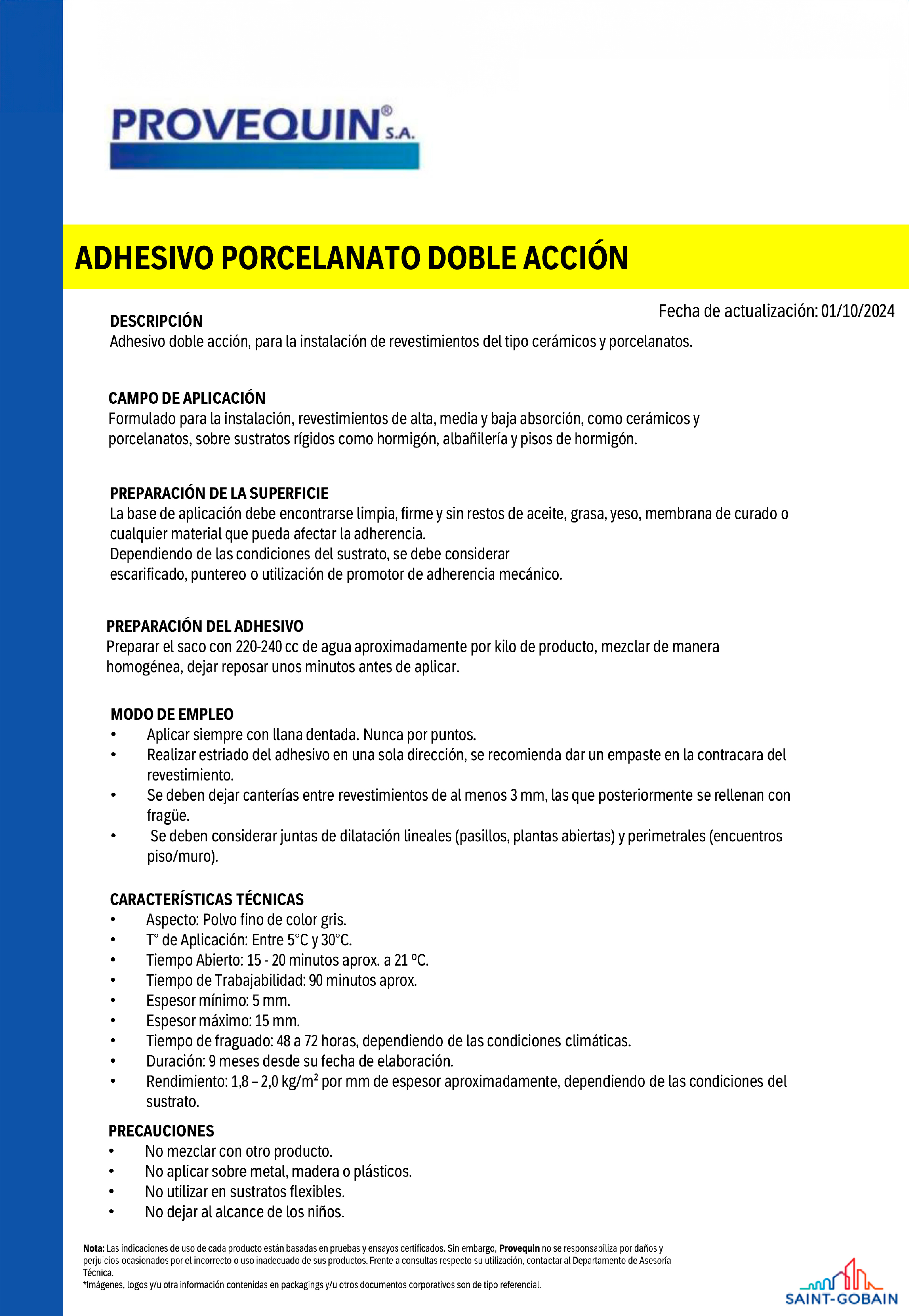 PROVEQUIN® S.A.

ADHESIVO PORCELANATO DOBLE ACCIÓN

Fecha de actualización: 01/10/2024

DESCRIPCIÓN
Adhesivo doble acción, para la instalación de revestimientos del tipo cerámicos y porcelanatos.

CAMPO DE APLICACIÓN
Formulado para la instalación, revestimientos de alta, media y baja absorción, como cerámicos y porcelanatos, sobre sustratos rígidos como hormigón, albañilería y pisos de hormigón.

PREPARACIÓN DE LA SUPERFICIE
La base de aplicación debe encontrarse limpia, firme y sin restos de aceite, grasa, yeso, membrana de curado o cualquier material que pueda afectar la adherencia.
Dependiendo de las condiciones del sustrato, se debe considerar escarificado, puntereo o utilización de promotor de adherencia mecánico.

PREPARACIÓN DEL ADHESIVO
Preparar el saco con 220-240 cc de agua aproximadamente por kilo de producto, mezclar de manera homogénea, dejar reposar unos minutos antes de aplicar.

MODO DE EMPLEO
• Aplicar siempre con llana dentada. Nunca por puntos.
• Realizar estriado del adhesivo en una sola dirección, se recomienda dar un empaste en la contracara del revestimiento.
• Se deben dejar canterías entre revestimientos de al menos 3 mm, las que posteriormente se rellenan con fragüe.
• Se deben considerar juntas de dilatación lineales (pasillos, plantas abiertas) y perimetrales (encuentros piso/muro).

CARACTERÍSTICAS TÉCNICAS
• Aspecto: Polvo fino de color gris.
• T° de Aplicación: Entre 5°C y 30°C.
• Tiempo Abierto: 15 - 20 minutos aprox. a 21 ºC.
• Tiempo de Trabajabilidad: 90 minutos aprox.
• Espesor mínimo: 5 mm.
• Espesor máximo: 15 mm.
• Tiempo de fraguado: 48 a 72 horas, dependiendo de las condiciones climáticas.
• Duración: 9 meses desde su fecha de elaboración.
• Rendimiento: 1,8 – 2,0 kg/m² por mm de espesor aproximadamente, dependiendo de las condiciones del sustrato.

PRECAUCIONES
• No mezclar con otro producto.
• No aplicar sobre metal, madera o plásticos.
• No utilizar en sustratos flexibles.
• No dejar al alcance de los niños.

Nota: Las indicaciones de uso de cada producto están basadas en pruebas y ensayos certificados. Sin embargo, Provequin no se responsabiliza por daños y perjuicios ocasionados por el incorrecto o uso inadecuado de sus productos. Frente a consultas respecto su utilización, contactar al Departamento de Asesoría Técnica.
*Imágenes, logos y/u otra información contenidas en packagings y/u otros documentos corporativos son de tipo referencial.

SAINT-GOBAIN